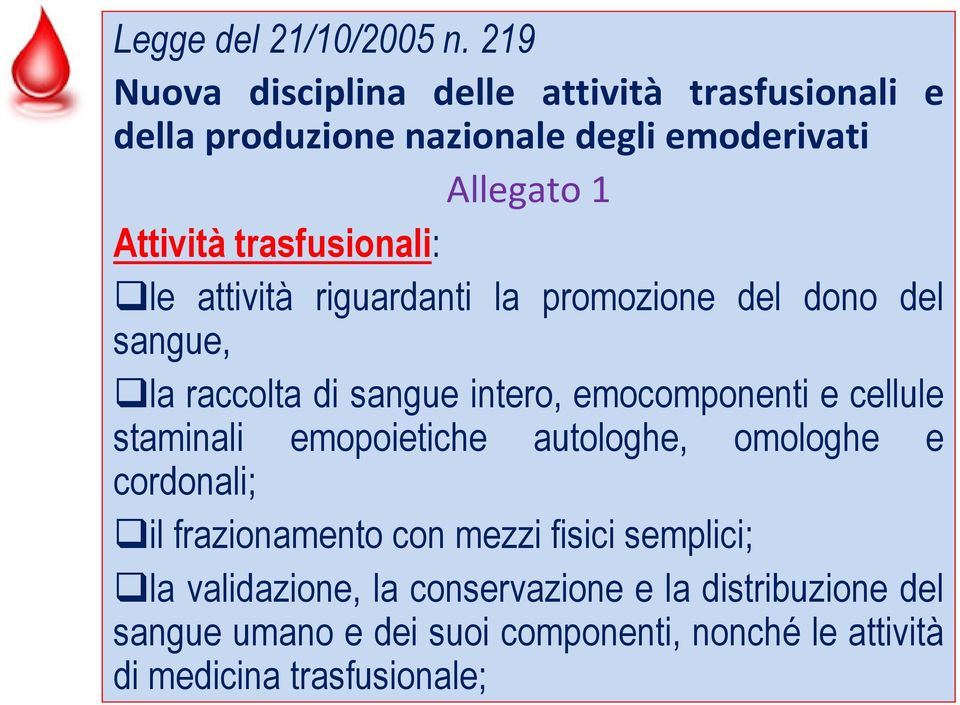 Legge del 21/10/2005 n. 219

Nuova disciplina delle attività trasfusionali e della produzione nazionale degli emoderivati

Allegato 1

Attività trasfusionali:

❑le attività riguardanti la promozione del dono del sangue,

❑la raccolta di sangue intero, emocomponenti e cellule staminali emopoietiche autologhe, omologhe e cordonali;

❑il frazionamento con mezzi fisici semplici;

❑la validazione, la conservazione e la distribuzione del sangue umano e dei suoi componenti, nonché le attività di medicina trasfusionale;